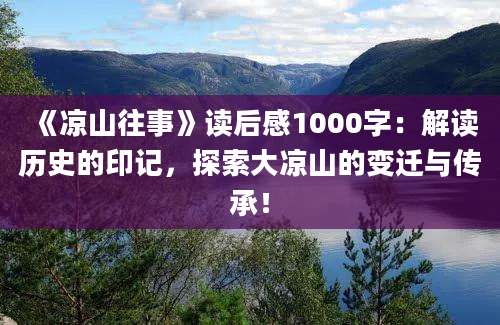 《凉山往事》读后感1000字：解读历史的印记，探索大凉山的变迁与传承！